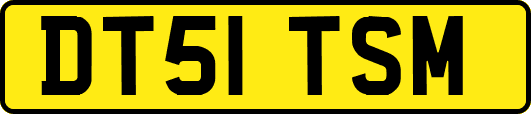 DT51 TSM